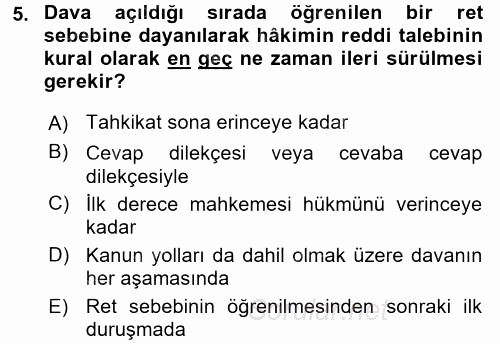 5. Dava açıldığı sırada öğrenilen bir ret sebebine dayanılarak hâkimin reddi talebinin kural olarak en geç ne zaman ileri sürülmesi gerekir?

A) Tahkikat sona erinceye kadar
B) Cevap dilekçesi veya cevaba cevap dilekçesiyle
C) İlk derece mahkemesi hükmünü verinceye kadar
D) Kanun yolları da dahil olmak üzere davanın her aşamasında
E) Ret sebebinin öğrenilmesinden sonraki ilk duruşmada

Sorular.net